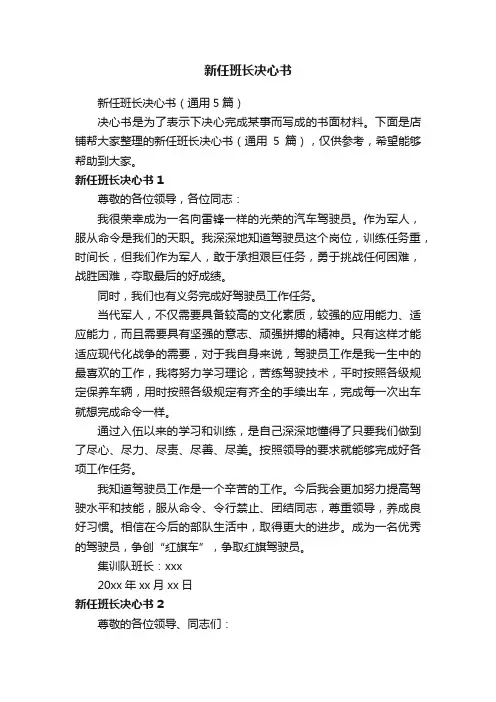 新任班长决心书

新任班长决心书（通用 5 篇）

决心书是为了表示下决心完成某事而写成的书面材料。下面是店铺帮大家整理的新任班长决心书（通用 5 篇），仅供参考，希望能够帮助到大家。

新任班长决心书 1

尊敬的各位领导，各位同志：

我很荣幸成为一名向雷锋一样的光荣的汽车驾驶员。作为军人，服从命令是我们的天职。我深深地知道驾驶员这个岗位，训练任务重，时间长，但我们作为军人，敢于承担艰巨任务，勇于挑战任何困难，战胜困难，夺取最后的好成绩。

同时，我们也有义务完成好驾驶员工作任务。

当代军人，不仅需要具备较高的文化素质，较强的应用能力、适应能力，而且需要具有坚强的意志、顽强拼搏的精神。只有这样才能适应现代化战争的需要，对于我自身来说，驾驶员工作是我一生中的最喜欢的工作，我将努力学习理论，苦练驾驶技术，平时按照各级规定保养车辆，用时按照各级规定有齐全的手续出车，完成每一次出车就想完成命令一样。

通过入伍以来的学习和训练，是自己深深地懂得了只要我们做到了尽心、尽力、尽责、尽善、尽美。按照领导的要求就能够完成好各项工作任务。

我知道驾驶员工作是一个辛苦的工作。今后我会更加努力提高驾驶水平和技能，服从命令、令行禁止、团结同志，尊重领导，养成良好习惯。相信在今后的部队生活中，取得更大的进步。成为一名优秀的驾驶员，争创“红旗车”，争取红旗驾驶员。

集训队班长：xxx

20xx 年 xx 月 xx 日

新任班长决心书 2

尊敬的各位领导、同志们：